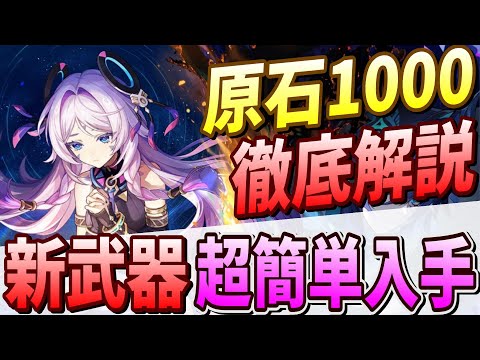 原石1000
徹底解説
新武器 超簡単入手